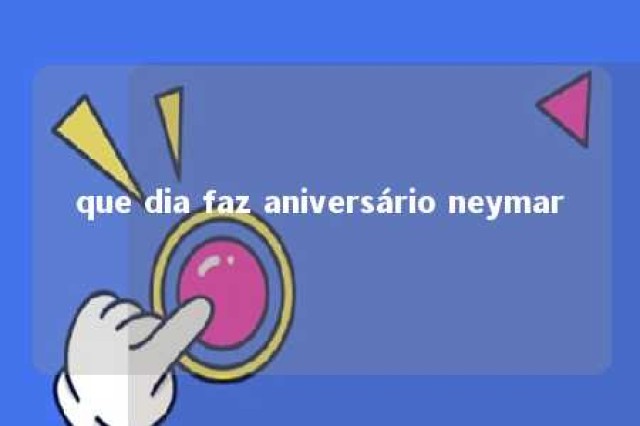 que dia faz aniversário neymar